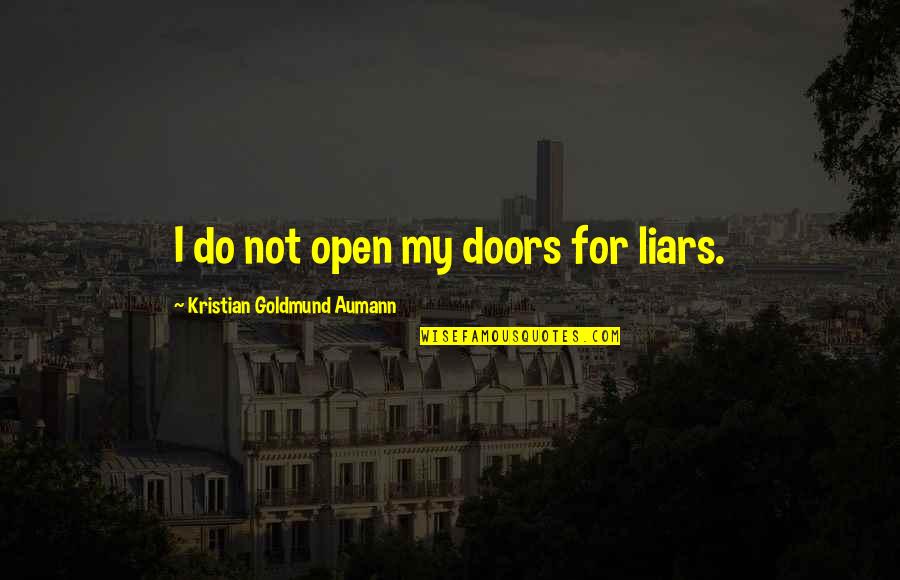 I do not open my doors for liars.

~ Kristian Goldmund Aumann

WISEFAMOUSQUOTES.COM